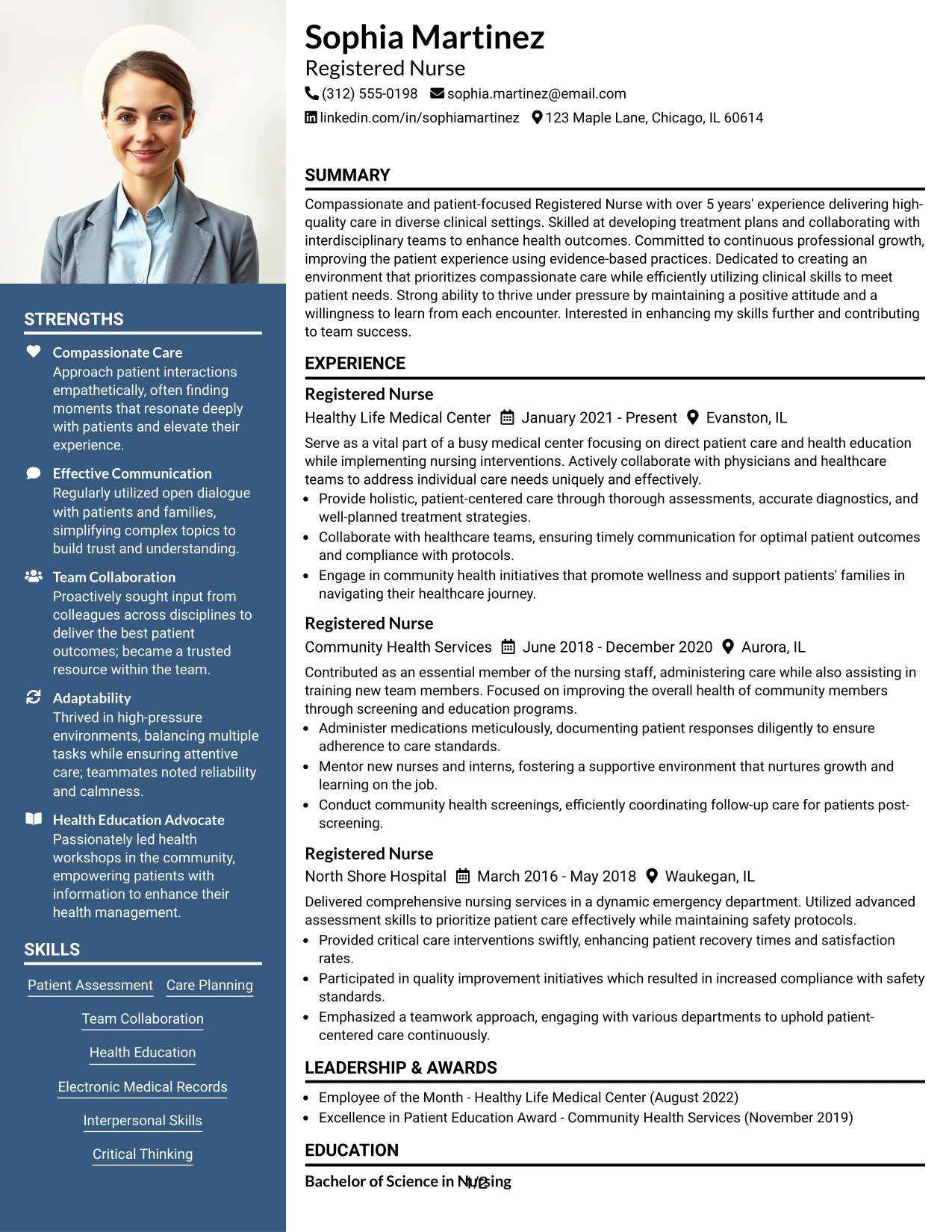 STRENGTHS

Compassionate Care
Approach patient interactions empathetically, often finding moments that resonate deeply with patients and elevate their experience.

Effective Communication
Regularly utilized open dialogue with patients and families, simplifying complex topics to build trust and understanding.

Team Collaboration
Proactively sought input from colleagues across disciplines to deliver the best patient outcomes; became a trusted resource within the team.

Adaptability
Thrived in high-pressure environments, balancing multiple tasks while ensuring attentive care; teammates noted reliability and calmness.

Health Education Advocate
Passionately led health workshops in the community, empowering patients with information to enhance their health management.

SKILLS

Patient Assessment
Care Planning
Team Collaboration
Health Education
Electronic Medical Records
Interpersonal Skills
Critical Thinking

Sophia Martinez
Registered Nurse
(312) 555-0198 sophia.martinez@email.com
linkedin.com/in/sophiamartinez 123 Maple Lane, Chicago, IL 60614

SUMMARY

Compassionate and patient-focused Registered Nurse with over 5 years' experience delivering high-quality care in diverse clinical settings. Skilled at developing treatment plans and collaborating with interdisciplinary teams to enhance health outcomes. Committed to continuous professional growth, improving the patient experience using evidence-based practices. Dedicated to creating an environment that prioritizes compassionate care while efficiently utilizing clinical skills to meet patient needs. Strong ability to thrive under pressure by maintaining a positive attitude and a willingness to learn from each encounter. Interested in enhancing my skills further and contributing to team success.

EXPERIENCE

Registered Nurse
Healthy Life Medical Center January 2021 - Present Evanston, IL
Serve as a vital part of a busy medical center focusing on direct patient care and health education while implementing nursing interventions. Actively collaborate with physicians and healthcare teams to address individual care needs uniquely and effectively.
• Provide holistic, patient-centered care through thorough assessments, accurate diagnostics, and well-planned treatment strategies.
• Collaborate with healthcare teams, ensuring timely communication for optimal patient outcomes and compliance with protocols.
• Engage in community health initiatives that promote wellness and support patients' families in navigating their healthcare journey.

Registered Nurse
Community Health Services June 2018 - December 2020 Aurora, IL
Contributed as an essential member of the nursing staff, administering care while also assisting in training new team members. Focused on improving the overall health of community members through screening and education programs.
• Administer medications meticulously, documenting patient responses diligently to ensure adherence to care standards.
• Mentor new nurses and interns, fostering a supportive environment that nurtures growth and learning on the job.
• Conduct community health screenings, efficiently coordinating follow-up care for patients post-screening.

Registered Nurse
North Shore Hospital March 2016 - May 2018 Waukegan, IL
Delivered comprehensive nursing services in a dynamic emergency department. Utilized advanced assessment skills to prioritize patient care effectively while maintaining safety protocols.
• Provided critical care interventions swiftly, enhancing patient recovery times and satisfaction rates.
• Participated in quality improvement initiatives which resulted in increased compliance with safety standards.
• Emphasized a teamwork approach, engaging with various departments to uphold patient-centered care continuously.

LEADERSHIP & AWARDS

• Employee of the Month - Healthy Life Medical Center (August 2022)
• Excellence in Patient Education Award - Community Health Services (November 2019)

EDUCATION

Bachelor of Science in Nursing

1/2